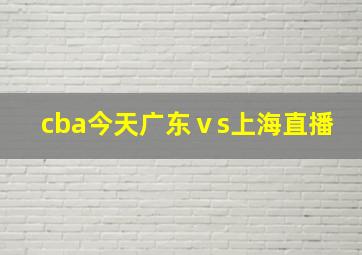 cba今天广东vs上海直播